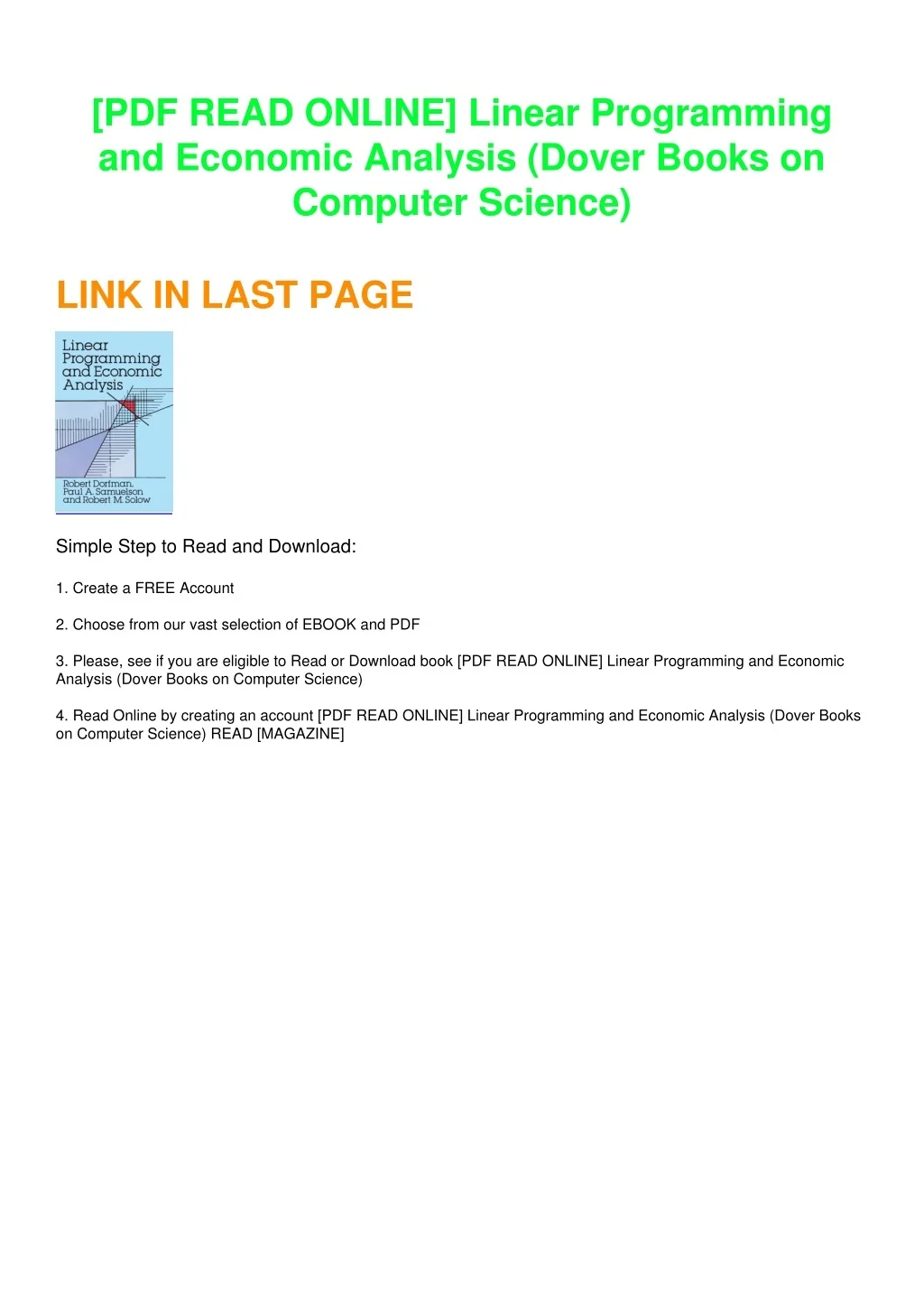 [PDF READ ONLINE] Linear Programming and Economic Analysis (Dover Books on Computer Science)

LINK IN LAST PAGE

Linear Programming and Economic Analysis

Robert Dorfman, Paul A. Samuelson and Robert M. Solow

Simple Step to Read and Download:

1. Create a FREE Account

2. Choose from our vast selection of EBOOK and PDF

3. Please, see if you are eligible to Read or Download book [PDF READ ONLINE] Linear Programming and Economic Analysis (Dover Books on Computer Science)

4. Read Online by creating an account [PDF READ ONLINE] Linear Programming and Economic Analysis (Dover Books on Computer Science) READ [MAGAZINE]